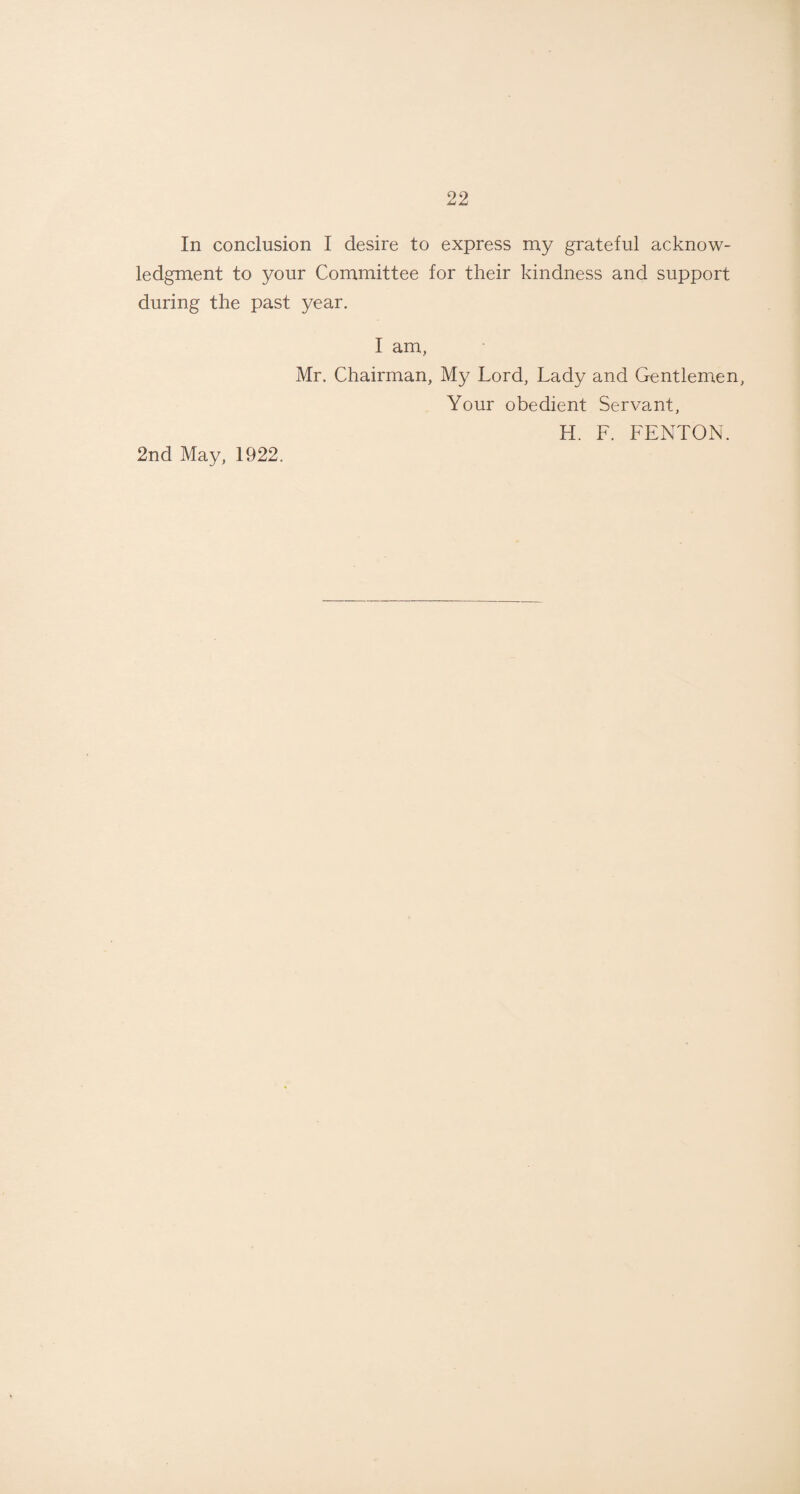 22

In conclusion I desire to express my grateful acknowledgment to your Committee for their kindness and support during the past year.

I am,
Mr. Chairman, My Lord, Lady and Gentlemen,
Your obedient Servant,
H. F. FENTON.

2nd May, 1922.